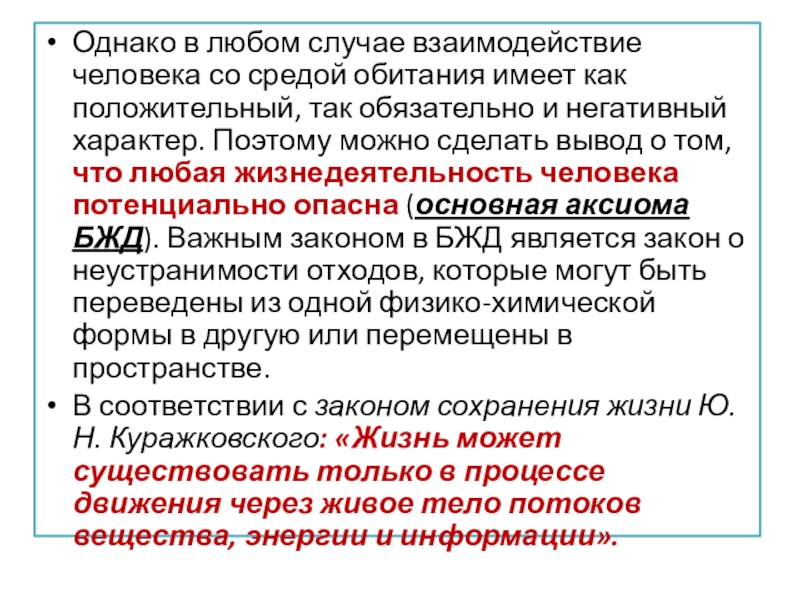 • Однако в любом случае взаимодействие человека со средой обитания имеет как положительный, так обязательно и негативный характер. Поэтому можно сделать вывод о том, что любая жизнедеятельность человека потенциально опасна (основная аксиома БЖД). Важным законом в БЖД является закон о неустранимости отходов, которые могут быть переведены из одной физико-химической формы в другую или перемещены в пространстве.

• В соответствии с законом сохранения жизни Ю. Н. Куражковского: «Жизнь может существовать только в процессе движения через живое тело потоков вещества, энергии и информации».